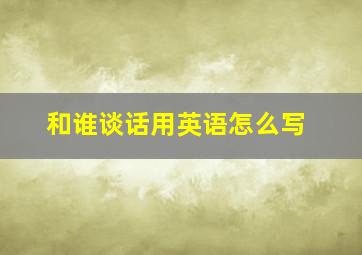 和谁谈话用英语怎么写